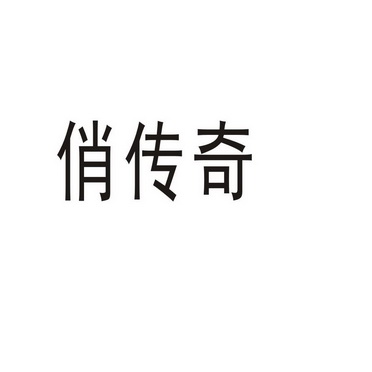 俏传奇